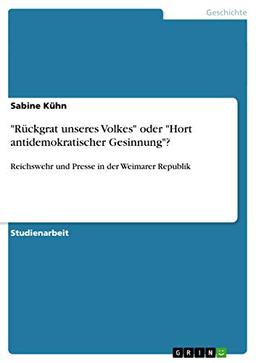 Geschichte

Sabine Kühn

"Rückgrat unseres Volkes" oder "Hort antidemokratischer Gesinnung"?

Reichswehr und Presse in der Weimarer Republik

Studienarbeit

GRIN